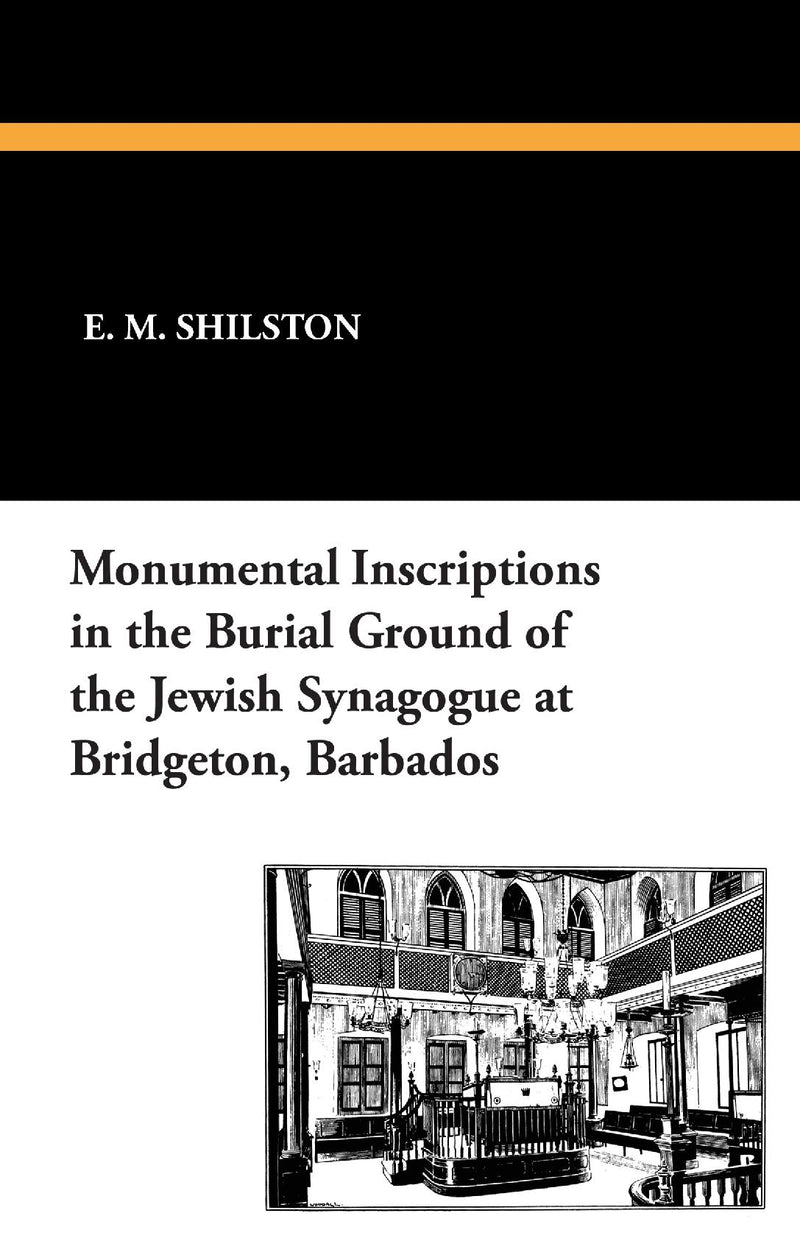 E. M. SHILSTON

Monumental Inscriptions in the Burial Ground of the Jewish Synagogue at Bridgeton, Barbados